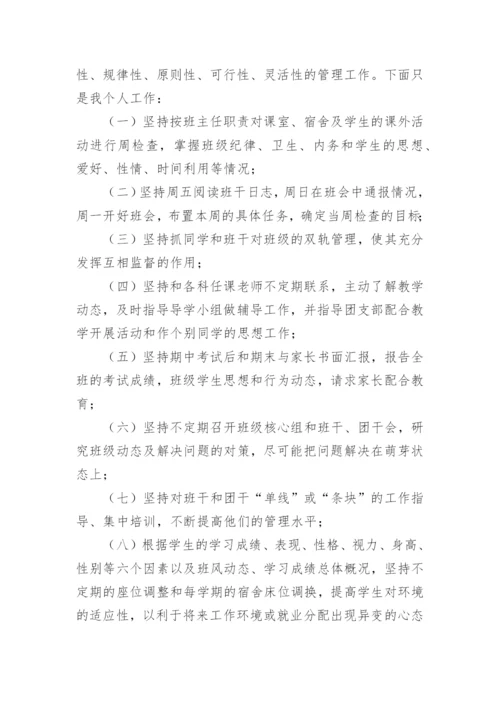 性、规律性、原则性、可行性、灵活性的管理工作。下面只是我个人工作：

（一）坚持按班主任职责对课室、宿舍及学生的课外活动进行周检查，掌握班级纪律、卫生、内务和学生的思想、爱好、性情、时间利用等情况；

（二）坚持周五阅读班干日志，周日在班会中通报情况，周一开好班会，布置本周的具体任务，确定当周检查的目标；

（三）坚持抓同学和班干对班级的双轨管理，使其充分发挥互相监督的作用；

（四）坚持和各科任课老师不定期联系，主动了解教学动态，及时指导导学小组做辅导工作，并指导团支部配合教学开展活动和作个别同学的思想工作；

（五）坚持期中考试后和期末与家长书面汇报，报告全班的考试成绩，班级学生思想和行为动态，请求家长配合教育；

（六）坚持不定期召开班级核心组和班干、团干会，研究班级动态及解决问题的对策，尽可能把问题解决在萌芽状态上；

（七）坚持对班干和团干“单线”或“条块”的工作指导、集中培训，不断提高他们的管理水平；

（八）根据学生的学习成绩、表现、性格、视力、身高、性别等六个因素以及班风动态、学习成绩总体概况，坚持不定期的座位调整和每学期的宿舍床位调换，提高学生对环境的适应性，以利于将来工作环境或就业分配出现异变的心态